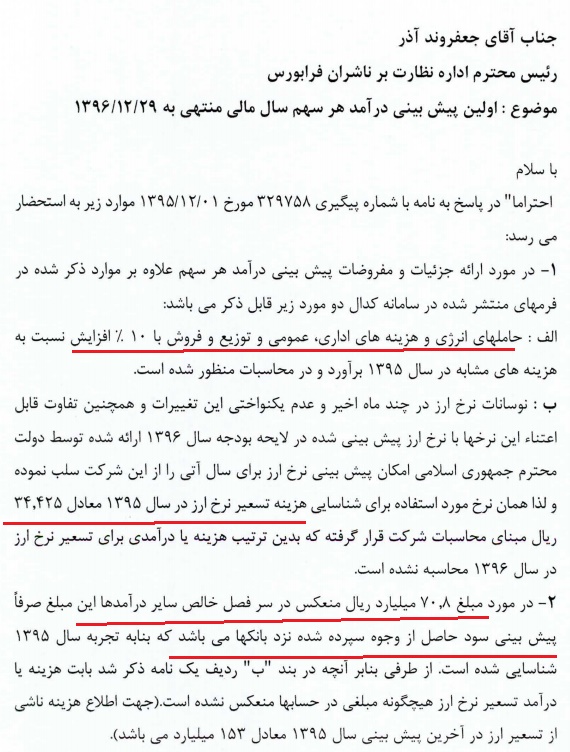 جناب آقای جعفروند آذر

رئیس محترم اداره نظارت بر ناشران فرابورس

موضوع : اولین پیش بینی درآمد هر سهم سال مالی منتهی به ۱۳۹۶/۱۲/۲۹

با سلام

احتراما" در پاسخ به نامه با شماره پیگیری ۳۲۹۷۵۸ مورخ ۱۳۹۵/۱۲/۰۱ موارد زیر به استحضار می رسد:

۱- در مورد ارائه جزئیات و مفروضات پیش بینی درآمد هر سهم علاوه بر موارد ذکر شده در فرمهای منتشر شده در سامانه کدال دو مورد زیر قابل ذکر می باشد:

الف : حاملهای انرژی و هزینه های اداری، عمومی و توزیع و فروش با ۱۰ ٪ افزایش نسبت به هزینه های مشابه در سال ۱۳۹۵ برآورد و در محاسبات منظور شده است.

ب : نوسانات نرخ ارز در چند ماه اخیر و عدم یکنواختی این تغییرات و همچنین تفاوت قابل اعتناء این نرخها با نرخ ارز پیش بینی شده در لایحه بودجه سال ۱۳۹۶ ارائه شده توسط دولت محترم جمهوری اسلامی امکان پیش بینی نرخ ارز برای سال آتی را از این شرکت سلب نموده و لذا همان نرخ مورد استفاده برای شناسایی هزینه تسعیر نرخ ارز در سال ۱۳۹۵ معادل ۳۴,۴۲۵ ریال مبنای محاسبات شرکت قرار گرفته که بدین ترتیب هزینه یا درآمدی برای تسعیر نرخ ارز در سال ۱۳۹۶ محاسبه نشده است.

۲- در مورد مبلغ ۷۰,۸ میلیارد ریال منعکس در سر فصل خالص سایر درآمدها این مبلغ صرفاً پیش بینی سود حاصل از وجوه سپرده شده نزد بانکها می باشد که بنابه تجربه سال ۱۳۹۵ شناسایی شده است. از طرفی بنابر آنچه در بند "ب" ردیف یک نامه ذکر شد بابت هزینه یا درآمد تسعیر نرخ ارز هیچگونه مبلغی در حسابها منعکس نشده است.(جهت اطلاع هزینه ناشی از تسعیر ارز در آخرین پیش بینی سال ۱۳۹۵ معادل ۱۵۳ میلیارد می باشد).